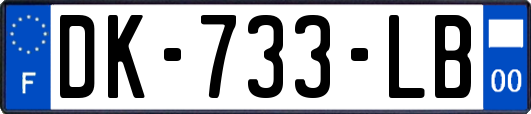 F

DK-733-LB

00